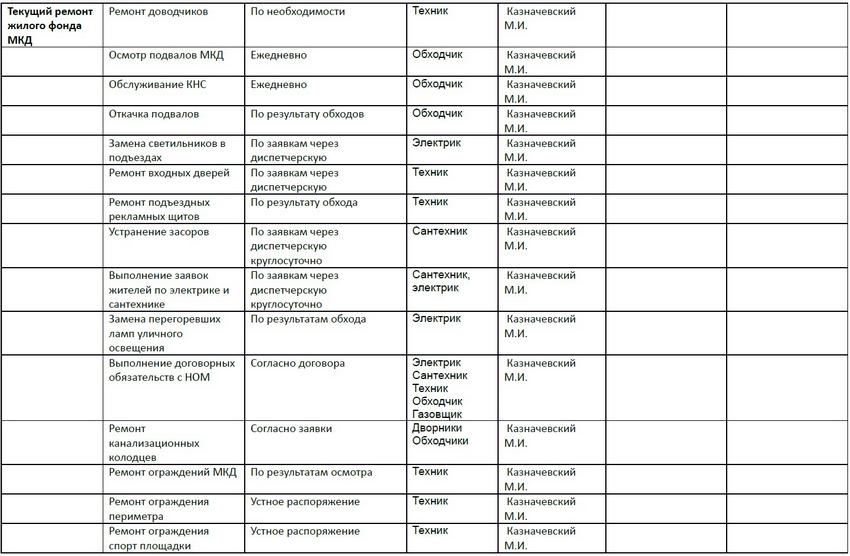 | Текущий ремонт жилого фонда МКД | Ремонт доводчиков | По необходимости | Техник | Казначевский М.И. | | |
|---|---|---|---|---|---|---|
| | Осмотр подвалов МКД | Ежедневно | Обходчик | Казначевский М.И. | | |
| | Обслуживание КНС | Ежедневно | Обходчик | Казначевский М.И. | | |
| | Откачка подвалов | По результату обходов | Обходчик | Казначевский М.И. | | |
| | Замена светильников в подъездах | По заявкам через диспетчерскую | Электрик | Казначевский М.И. | | |
| | Ремонт входных дверей | По заявкам через диспетчерскую | Техник | Казначевский М.И. | | |
| | Ремонт подъездных рекламных щитов | По результату обхода | Техник | Казначевский М.И. | | |
| | Устранение засоров | По заявкам через диспетчерскую круглосуточно | Сантехник | Казначевский М.И. | | |
| | Выполнение заявок жителей по электрике и сантехнике | По заявкам через диспетчерскую круглосуточно | Сантехник, электрик | Казначевский М.И. | | |
| | Замена перегоревших ламп уличного освещения | По результатам обхода | Электрик | Казначевский М.И. | | |
| | Выполнение договорных обязательств с НОМ | Согласно договора | Электрик Сантехник Техник Обходчик Газовщик | Казначевский М.И. | | |
| | Ремонт канализационных колодцев | Согласно заявки | Дворники Обходчики | Казначевский М.И. | | |
| | Ремонт ограждений МКД | По результатам осмотра | Техник | Казначевский М.И. | | |
| | Ремонт ограждения периметра | Устное распоряжение | Техник | Казначевский М.И. | | |
| | Ремонт ограждения спорт площадки | Устное распоряжение | Техник | Казначевский М.И. | | |